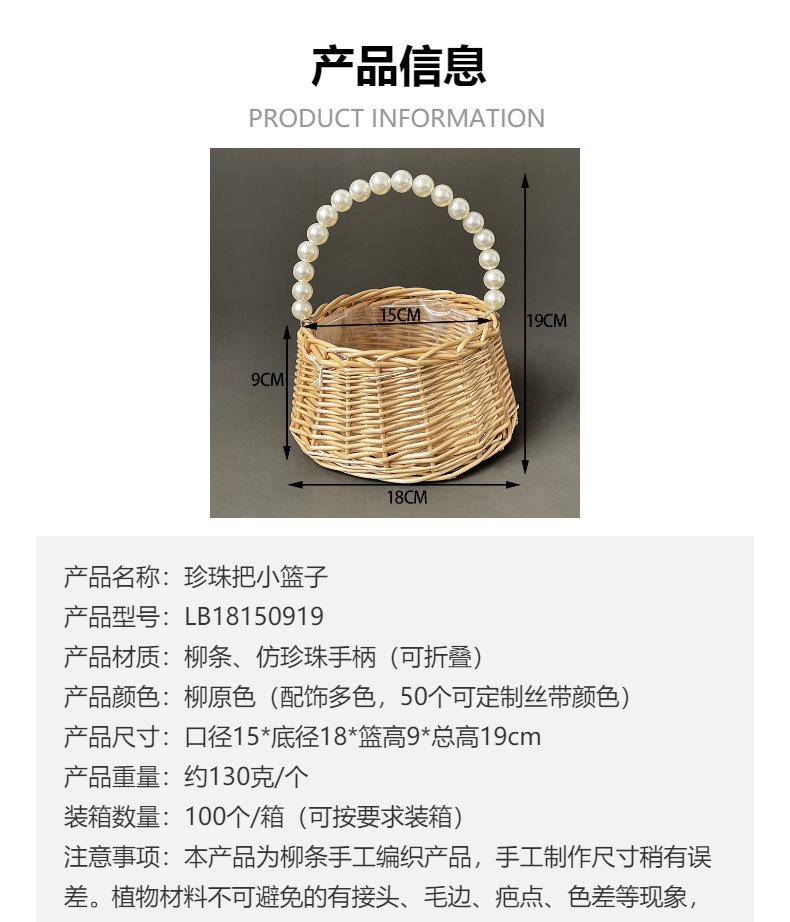 产品信息
PRODUCT INFORMATION

15CM
19CM
9CM
18CM

产品名称：珍珠把小篮子
产品型号：LB18150919
产品材质：柳条、仿珍珠手柄（可折叠）
产品颜色：柳原色（配饰多色，50个可定制丝带颜色）
产品尺寸：口径15*底径18*篮高9*总高19cm
产品重量：约130克/个
装箱数量：100个/箱（可按要求装箱）
注意事项：本产品为柳条手工编织产品，手工制作尺寸稍有误差。植物材料不可避免的有接头、毛边、疤点、色差等现象，